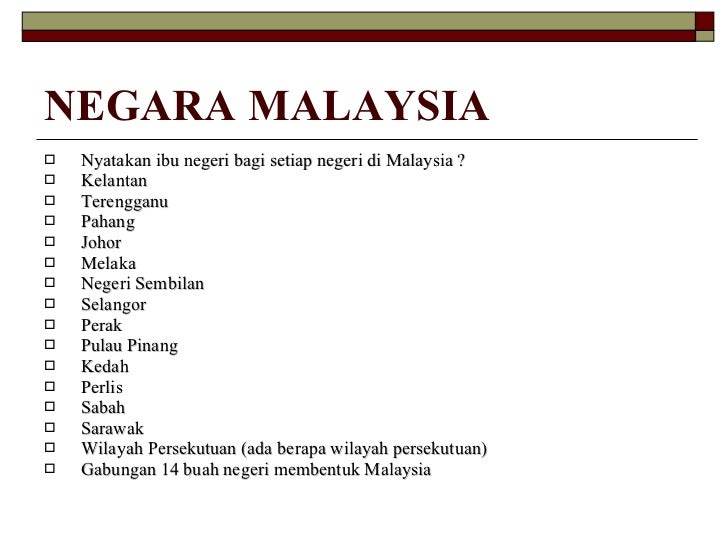 NEGARA MALAYSIA

- Nyatakan ibu negeri bagi setiap negeri di Malaysia ?
- Kelantan
- Terengganu
- Pahang
- Johor
- Melaka
- Negeri Sembilan
- Selangor
- Perak
- Pulau Pinang
- Kedah
- Perlis
- Sabah
- Sarawak
- Wilayah Persekutuan (ada berapa wilayah persekutuan)
- Gabungan 14 buah negeri membentuk Malaysia